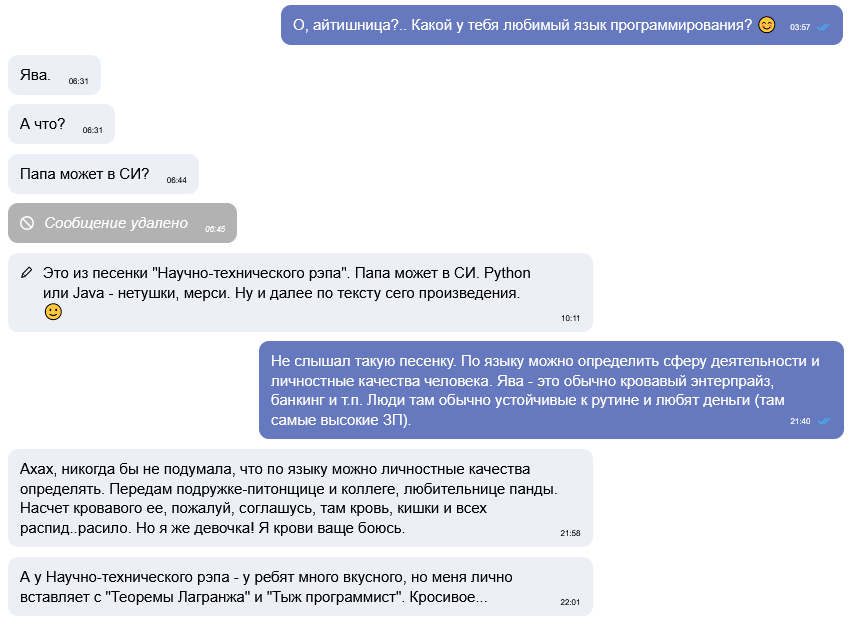 О, айтишница?.. Какой у тебя любимый язык программирования? 😊 03:57

Ява. 06:31

А что? 06:31

Папа может в СИ? 06:44

Сообщение удалено 06:45

Это из песенки "Научно-технического рэпа". Папа может в СИ. Python или Java - нетушки, мерси. Ну и далее по тексту сего произведения. 🙂 10:11

Не слышал такую песенку. По языку можно определить сферу деятельности и личностные качества человека. Ява - это обычно кровавый энтерпрайз, банкинг и т.п. Люди там обычно устойчивые к рутине и любят деньги (там самые высокие ЗП). 21:40

Ахах, никогда бы не подумала, что по языку можно личностные качества определять. Передам подружке-питонщице и коллеге, любительнице панды. Насчет кровавого ее, пожалуй, соглашусь, там кровь, кишки и всех распид..расило. Но я же девочка! Я крови ваще боюсь. 21:58

А у Научно-технического рэпа - у ребят много вкусного, но меня лично вставляет с "Теоремы Лагранжа" и "Тыж программист". Кросивое... 22:01